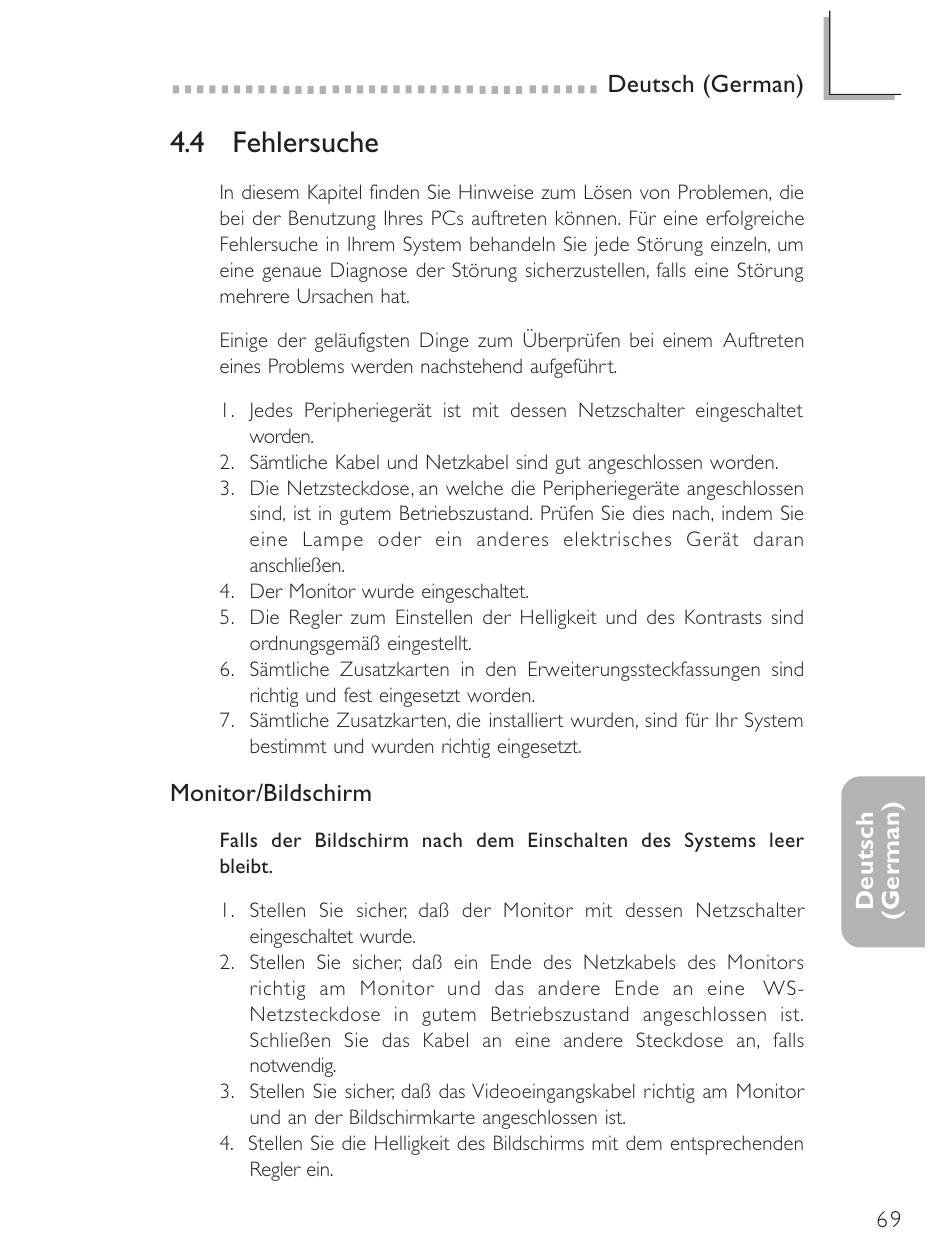 Deutsch (German)

4.4 Fehlersuche

In diesem Kapitel finden Sie Hinweise zum Lösen von Problemen, die bei der Benutzung Ihres PCs auftreten können. Für eine erfolgreiche Fehlersuche in Ihrem System behandeln Sie jede Störung einzeln, um eine genaue Diagnose der Störung sicherzustellen, falls eine Störung mehrere Ursachen hat.

Einige der geläufigsten Dinge zum Überprüfen bei einem Auftreten eines Problems werden nachstehend aufgeführt.

1. Jedes Peripheriegerät ist mit dessen Netzschalter eingeschaltet worden.
2. Sämtliche Kabel und Netzkabel sind gut angeschlossen worden.
3. Die Netzsteckdose, an welche die Peripheriegeräte angeschlossen sind, ist in gutem Betriebszustand. Prüfen Sie dies nach, indem Sie eine Lampe oder ein anderes elektrisches Gerät daran anschließen.
4. Der Monitor wurde eingeschaltet.
5. Die Regler zum Einstellen der Helligkeit und des Kontrasts sind ordnungsgemäß eingestellt.
6. Sämtliche Zusatzkarten in den Erweiterungssteckfassungen sind richtig und fest eingesetzt worden.
7. Sämtliche Zusatzkarten, die installiert wurden, sind für Ihr System bestimmt und wurden richtig eingesetzt.

Monitor/Bildschirm

Falls der Bildschirm nach dem Einschalten des Systems leer bleibt.

1. Stellen Sie sicher, daß der Monitor mit dessen Netzschalter eingeschaltet wurde.
2. Stellen Sie sicher, daß ein Ende des Netzkabels des Monitors richtig am Monitor und das andere Ende an eine WS-Netzsteckdose in gutem Betriebszustand angeschlossen ist. Schließen Sie das Kabel an eine andere Steckdose an, falls notwendig.
3. Stellen Sie sicher, daß das Videoeingangskabel richtig am Monitor und an der Bildschirmkarte angeschlossen ist.
4. Stellen Sie die Helligkeit des Bildschirms mit dem entsprechenden Regler ein.

Deutsch (German)

69